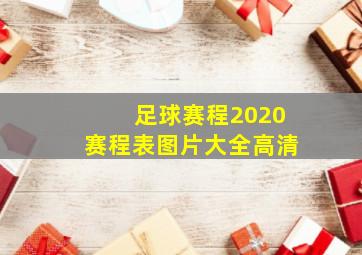 足球赛程2020
赛程表图片大全高清